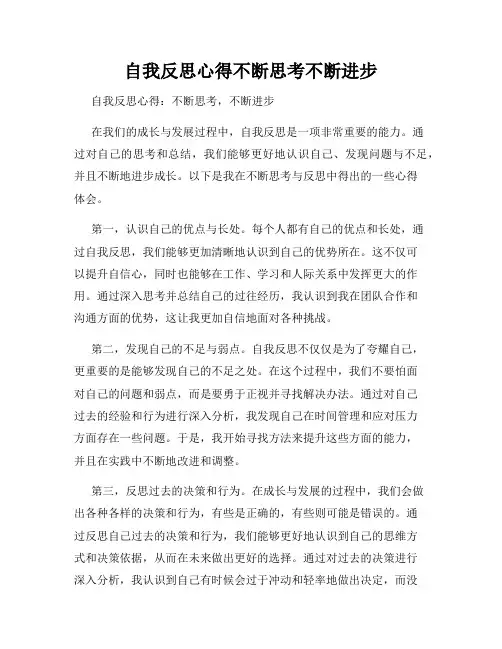 自我反思心得不断思考不断进步

自我反思心得：不断思考，不断进步

在我们的成长与发展过程中，自我反思是一项非常重要的能力。通过对自己的思考和总结，我们能够更好地认识自己、发现问题与不足，并且不断地进步成长。以下是我在不断思考与反思中得出的一些心得体会。

第一，认识自己的优点与长处。每个人都有自己的优点和长处，通过自我反思，我们能够更加清晰地认识到自己的优势所在。这不仅可以提升自信心，同时也能够在工作、学习和人际关系中发挥更大的作用。通过深入思考并总结自己的过往经历，我认识到我在团队合作和沟通方面的优势，这让我更加自信地面对各种挑战。

第二，发现自己的不足与弱点。自我反思不仅仅是为了夸耀自己，更重要的是能够发现自己的不足之处。在这个过程中，我们不要怕面对自己的问题和弱点，而是要勇于正视并寻找解决办法。通过对自己过去的经验和行为进行深入分析，我发现自己在时间管理和应对压力方面存在一些问题。于是，我开始寻找方法来提升这些方面的能力，并且在实践中不断地改进和调整。

第三，反思过去的决策和行为。在成长与发展的过程中，我们会做出各种各样的决策和行为，有些是正确的，有些则可能是错误的。通过反思自己过去的决策和行为，我们能够更好地认识到自己的思维方式和决策依据，从而在未来做出更好的选择。通过对过去的决策进行深入分析，我认识到自己有时候会过于冲动和轻率地做出决定，而没